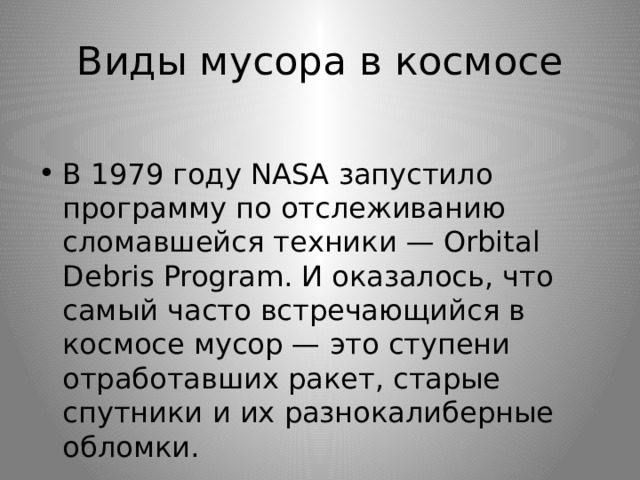 Виды мусора в космосе

• В 1979 году NASA запустило программу по отслеживанию сломавшейся техники — Orbital Debris Program. И оказалось, что самый часто встречающийся в космосе мусор — это ступени отработавших ракет, старые спутники и их разнокалиберные обломки.